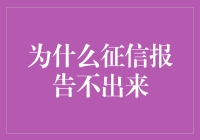 为什么征信报告不出来